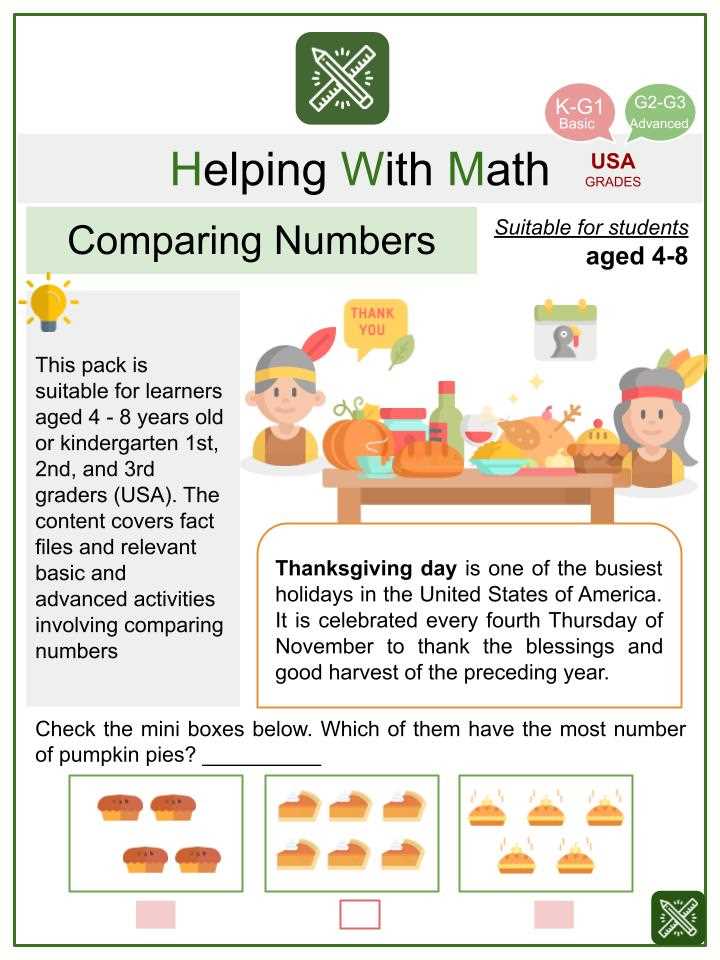 K-G1
Basic

G2-G3
Advanced

Helping With Math

USA
GRADES

Comparing Numbers

Suitable for students
aged 4-8

This pack is suitable for learners aged 4 - 8 years old or kindergarten 1st, 2nd, and 3rd graders (USA). The content covers fact files and relevant basic and advanced activities involving comparing numbers

THANK YOU

**Thanksgiving day** is one of the busiest holidays in the United States of America. It is celebrated every fourth Thursday of November to thank the blessings and good harvest of the preceding year.

Check the mini boxes below. Which of them have the most number of pumpkin pies? __________